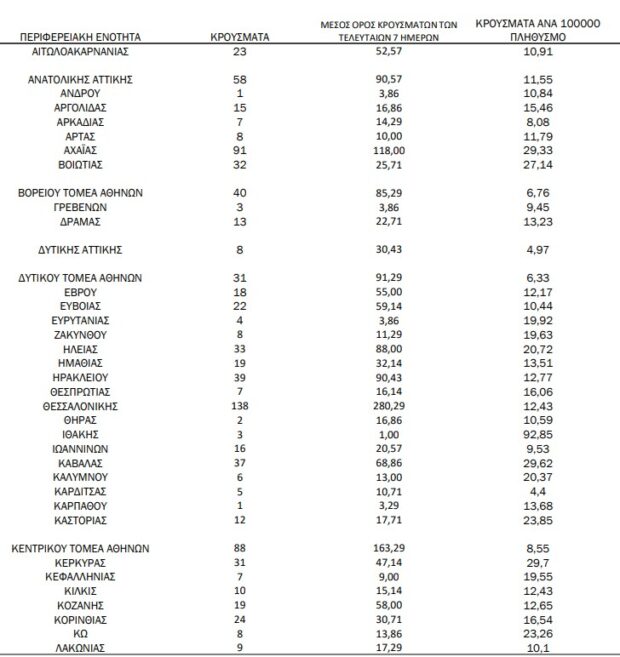 | ΠΕΡΙΦΕΡΕΙΑΚΗ ΕΝΟΤΗΤΑ | ΚΡΟΥΣΜΑΤΑ | ΜΕΣΟΣ ΟΡΟΣ ΚΡΟΥΣΜΑΤΩΝ ΤΩΝ ΤΕΛΕΥΤΑΙΩΝ 7 ΗΜΕΡΩΝ | ΚΡΟΥΣΜΑΤΑ ΑΝΑ 100000 ΠΛΗΘΥΣΜΟ |
|---|---|---|---|
| ΑΙΤΩΛΟΑΚΑΡΝΑΝΙΑΣ | 23 | 52,57 | 10,91 |
| ΑΝΑΤΟΛΙΚΗΣ ΑΤΤΙΚΗΣ | 58 | 90,57 | 11,55 |
| ΑΝΔΡΟΥ | 1 | 3,86 | 10,84 |
| ΑΡΓΟΛΙΔΑΣ | 15 | 16,86 | 15,46 |
| ΑΡΚΑΔΙΑΣ | 7 | 14,29 | 8,08 |
| ΑΡΤΑΣ | 8 | 10,00 | 11,79 |
| ΑΧΑΪΑΣ | 91 | 118,00 | 29,33 |
| ΒΟΙΩΤΙΑΣ | 32 | 25,71 | 27,14 |
| ΒΟΡΕΙΟΥ ΤΟΜΕΑ ΑΘΗΝΩΝ | 40 | 85,29 | 6,76 |
| ΓΡΕΒΕΝΩΝ | 3 | 3,86 | 9,45 |
| ΔΡΑΜΑΣ | 13 | 22,71 | 13,23 |
| ΔΥΤΙΚΗΣ ΑΤΤΙΚΗΣ | 8 | 30,43 | 4,97 |
| ΔΥΤΙΚΟΥ ΤΟΜΕΑ ΑΘΗΝΩΝ | 31 | 91,29 | 6,33 |
| ΕΒΡΟΥ | 18 | 55,00 | 12,17 |
| ΕΥΒΟΙΑΣ | 22 | 59,14 | 10,44 |
| ΕΥΡΥΤΑΝΙΑΣ | 4 | 3,86 | 19,92 |
| ΖΑΚΥΝΘΟΥ | 8 | 11,29 | 19,63 |
| ΗΛΕΙΑΣ | 33 | 88,00 | 20,72 |
| ΗΜΑΘΙΑΣ | 19 | 32,14 | 13,51 |
| ΗΡΑΚΛΕΙΟΥ | 39 | 90,43 | 12,77 |
| ΘΕΣΠΡΩΤΙΑΣ | 7 | 16,14 | 16,06 |
| ΘΕΣΣΑΛΟΝΙΚΗΣ | 138 | 280,29 | 12,43 |
| ΘΗΡΑΣ | 2 | 16,86 | 10,59 |
| ΙΘΑΚΗΣ | 3 | 1,00 | 92,85 |
| ΙΩΑΝΝΙΝΩΝ | 16 | 20,57 | 9,53 |
| ΚΑΒΑΛΑΣ | 37 | 68,86 | 29,62 |
| ΚΑΛΥΜΝΟΥ | 6 | 13,00 | 20,37 |
| ΚΑΡΔΙΤΣΑΣ | 5 | 10,71 | 4,4 |
| ΚΑΡΠΑΘΟΥ | 1 | 3,29 | 13,68 |
| ΚΑΣΤΟΡΙΑΣ | 12 | 17,71 | 23,85 |
| ΚΕΝΤΡΙΚΟΥ ΤΟΜΕΑ ΑΘΗΝΩΝ | 88 | 163,29 | 8,55 |
| ΚΕΡΚΥΡΑΣ | 31 | 47,14 | 29,7 |
| ΚΕΦΑΛΛΗΝΙΑΣ | 7 | 9,00 | 19,55 |
| ΚΙΛΚΙΣ | 10 | 15,14 | 12,43 |
| ΚΟΖΑΝΗΣ | 19 | 58,00 | 12,65 |
| ΚΟΡΙΝΘΙΑΣ | 24 | 30,71 | 16,54 |
| ΚΩ | 8 | 13,86 | 23,26 |
| ΛΑΚΩΝΙΑΣ | 9 | 17,29 | 10,1 |